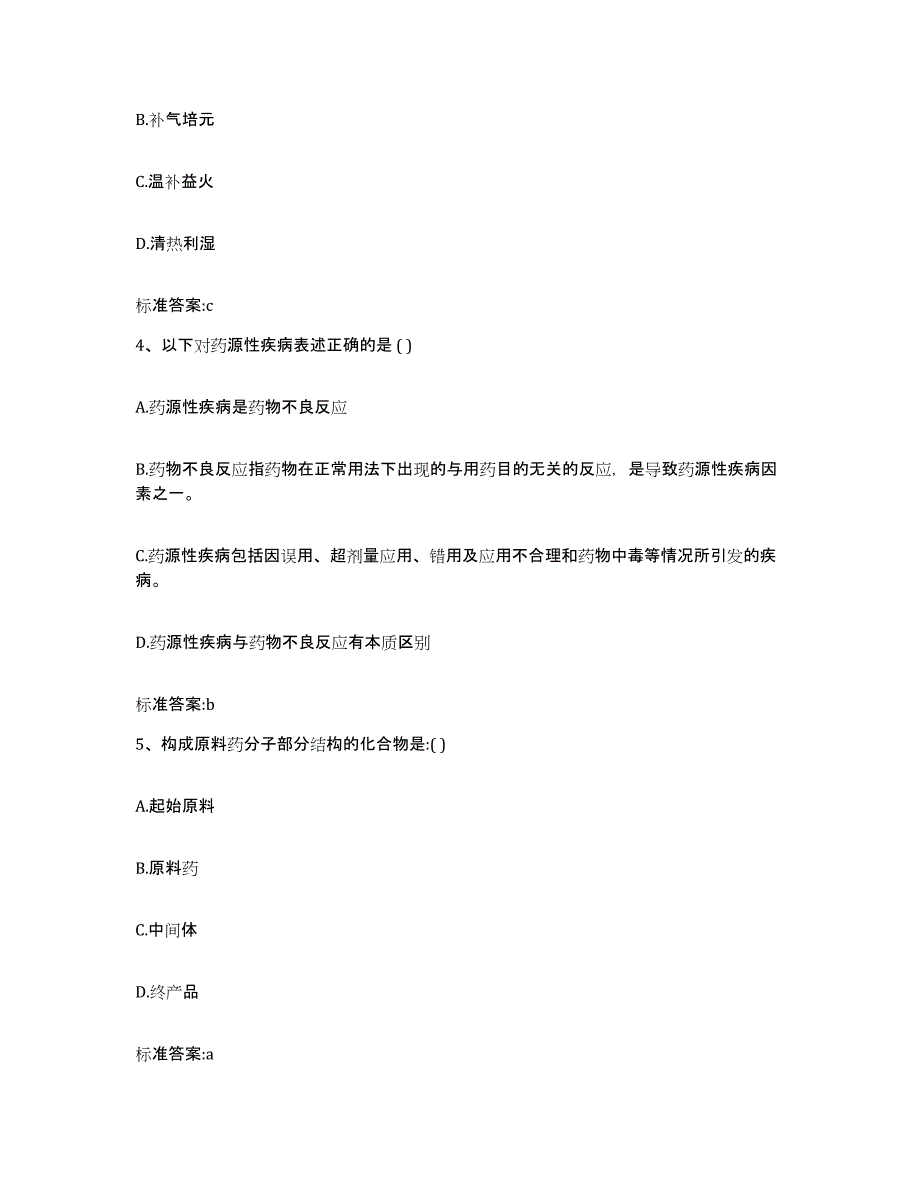 B.补气培元

C.温补益火

D.清热利湿

标准答案:c

4、以下对药源性疾病表述正确的是 ( )

A.药源性疾病是药物不良反应

B.药物不良反应指药物在正常用法下出现的与用药目的无关的反应，是导致药源性疾病因素之一。

C.药源性疾病包括因误用、超剂量应用、错用及应用不合理和药物中毒等情况所引发的疾病。

D.药源性疾病与药物不良反应有本质区别

标准答案:b

5、构成原料药分子部分结构的化合物是:( )

A.起始原料

B.原料药

C.中间体

D.终产品

标准答案:a